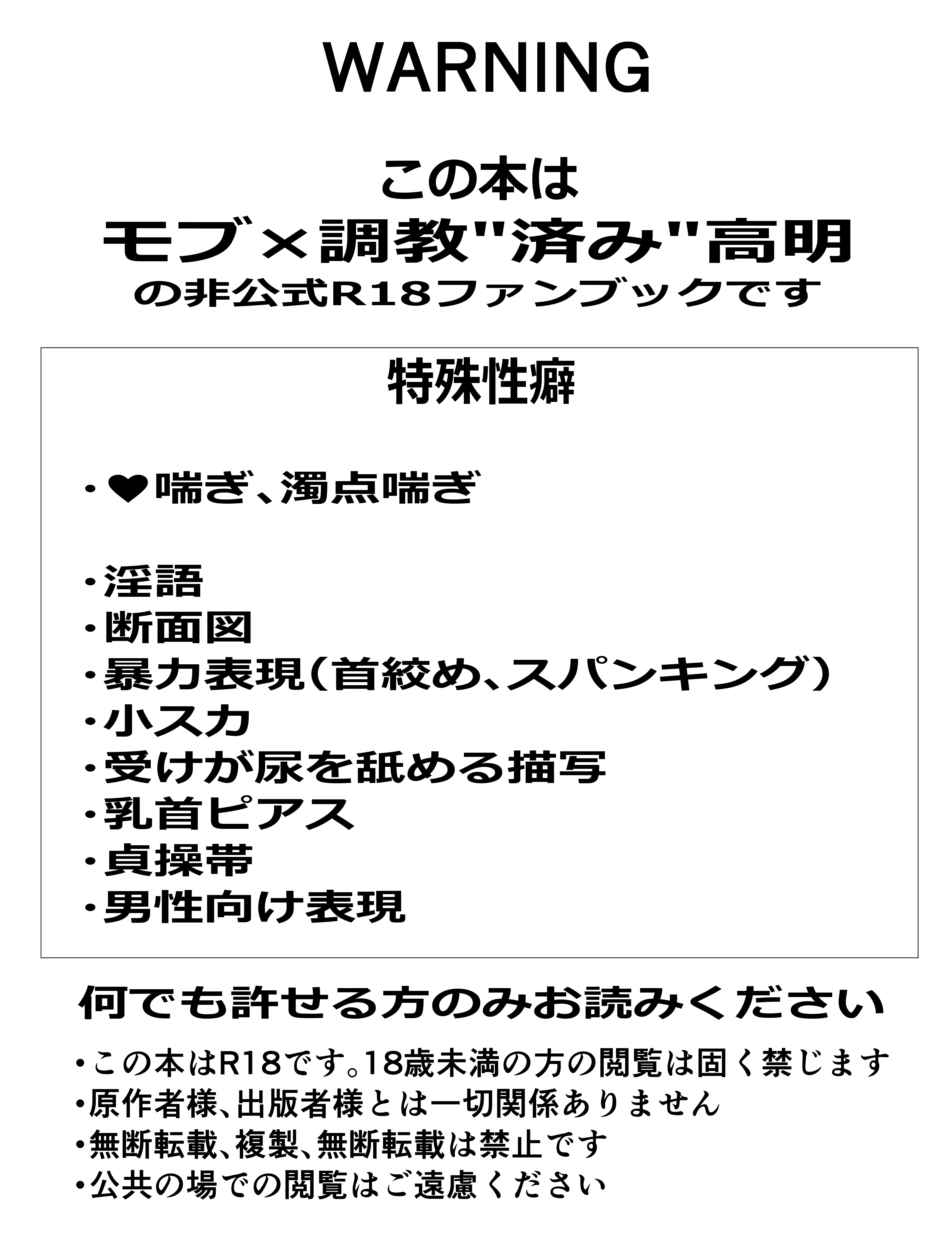 WARNING

この本は
モブ×調教"済み"高明
の非公式R18ファンブックです

特殊性癖

・❤喘ぎ、濁点喘ぎ

・淫語
・断面図
・暴力表現（首絞め、スパンキング）
・小スカ
・受けが尿を舐める描写
・乳首ピアス
・貞操帯
・男性向け表現

何でも許せる方のみお読みください

・この本はR18です。18歳未満の方の閲覧は固く禁じます
・原作者様、出版者様とは一切関係ありません
・無断転載、複製、無断転載は禁止です
・公共の場での閲覧はご遠慮ください